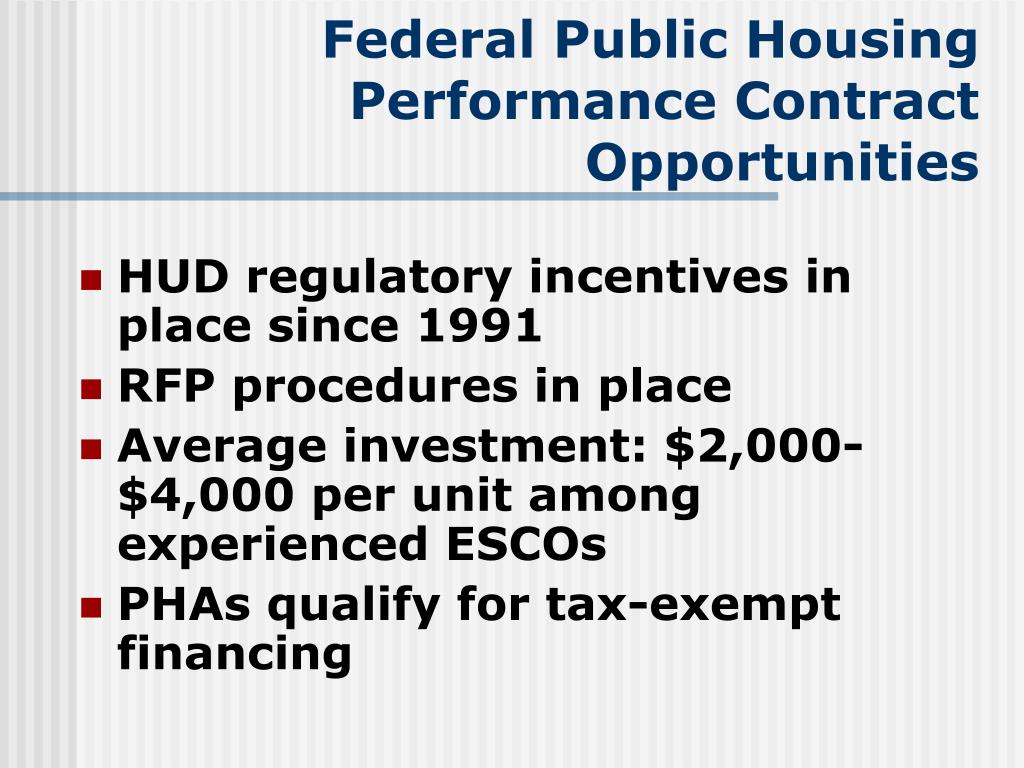 Federal Public Housing Performance Contract Opportunities

- HUD regulatory incentives in place since 1991
- RFP procedures in place
- Average investment: \$2,000-\$4,000 per unit among experienced ESCOs
- PHAs qualify for tax-exempt financing